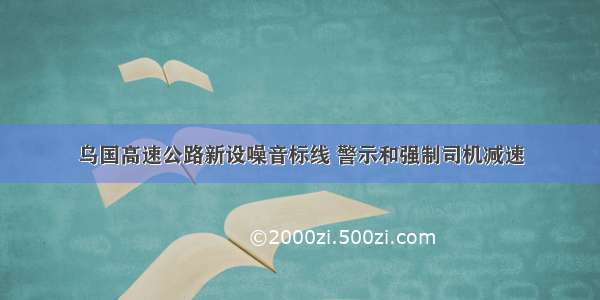 乌国高速公路新设噪音标线 警示和强制司机减速

©2000zi.500zi.com